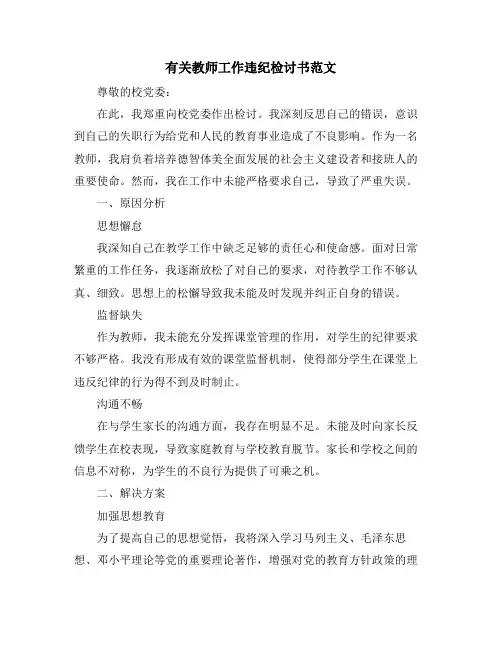 有关教师工作违纪检讨书范文

尊敬的校党委：

在此，我郑重向校党委作出检讨。我深刻反思自己的错误，意识到自己的失职行为给党和人民的教育事业造成了不良影响。作为一名教师，我肩负着培养德智体美全面发展的社会主义建设者和接班人的重要使命。然而，我在工作中未能严格要求自己，导致了严重失误。

一、原因分析

思想懈怠

我深知自己在教学工作中缺乏足够的责任心和使命感。面对日常繁重的工作任务，我逐渐放松了对自己的要求，对待教学工作不够认真、细致。思想上的松懈导致我未能及时发现并纠正自身的错误。

监督缺失

作为教师，我未能充分发挥课堂管理的作用，对学生的纪律要求不够严格。我没有形成有效的课堂监督机制，使得部分学生在课堂上违反纪律的行为得不到及时制止。

沟通不畅

在与学生家长的沟通方面，我存在明显不足。未能及时向家长反馈学生在校表现，导致家庭教育与学校教育脱节。家长和学校之间的信息不对称，为学生的不良行为提供了可乘之机。

二、解决方案

加强思想教育

为了提高自己的思想觉悟，我将深入学习马列主义、毛泽东思想、邓小平理论等党的重要理论著作，增强对党的教育方针政策的理